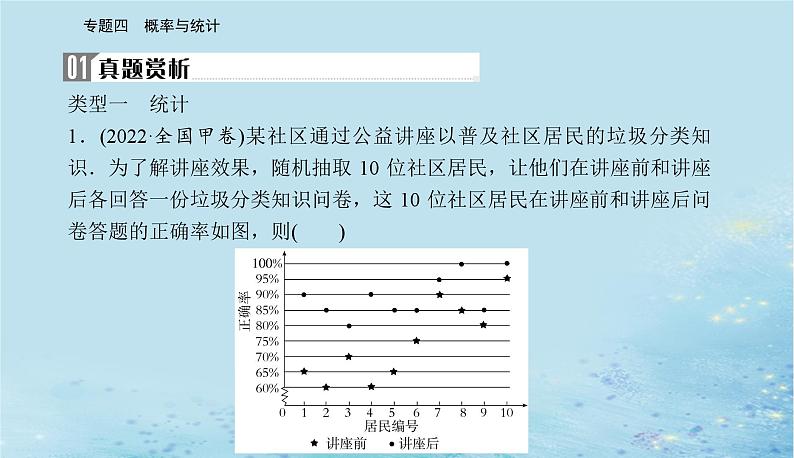 专题四　概率与统计

01 真题赏析

类型一　统计

1．(2022·全国甲卷)某社区通过公益讲座以普及社区居民的垃圾分类知识．为了解讲座效果，随机抽取 10 位社区居民，让他们在讲座前和讲座后各回答一份垃圾分类知识问卷，这 10 位社区居民在讲座前和讲座后问卷答题的正确率如图，则(　　)

100%
95%
90%
85%
80%
75%
70%
65%
60%
正确率
0 1 2 3 4 5 6 7 8 9 10
居民编号
★ 讲座前　• 讲座后